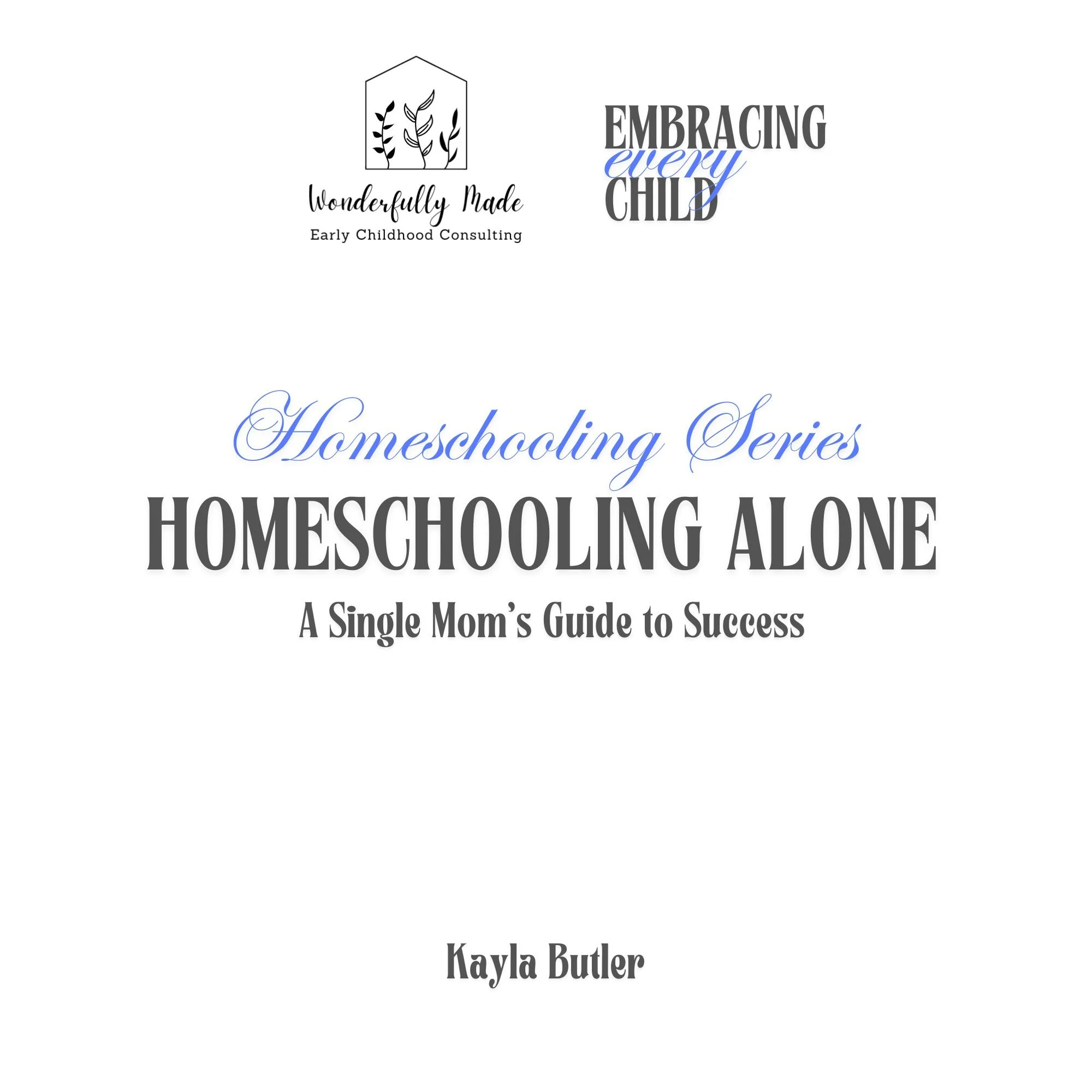 Wonderfully Made
Early Childhood Consulting

EMBRACING
every
CHILD

Homeschooling Series
HOMESCHOOLING ALONE
A Single Mom's Guide to Success

Kayla Butler